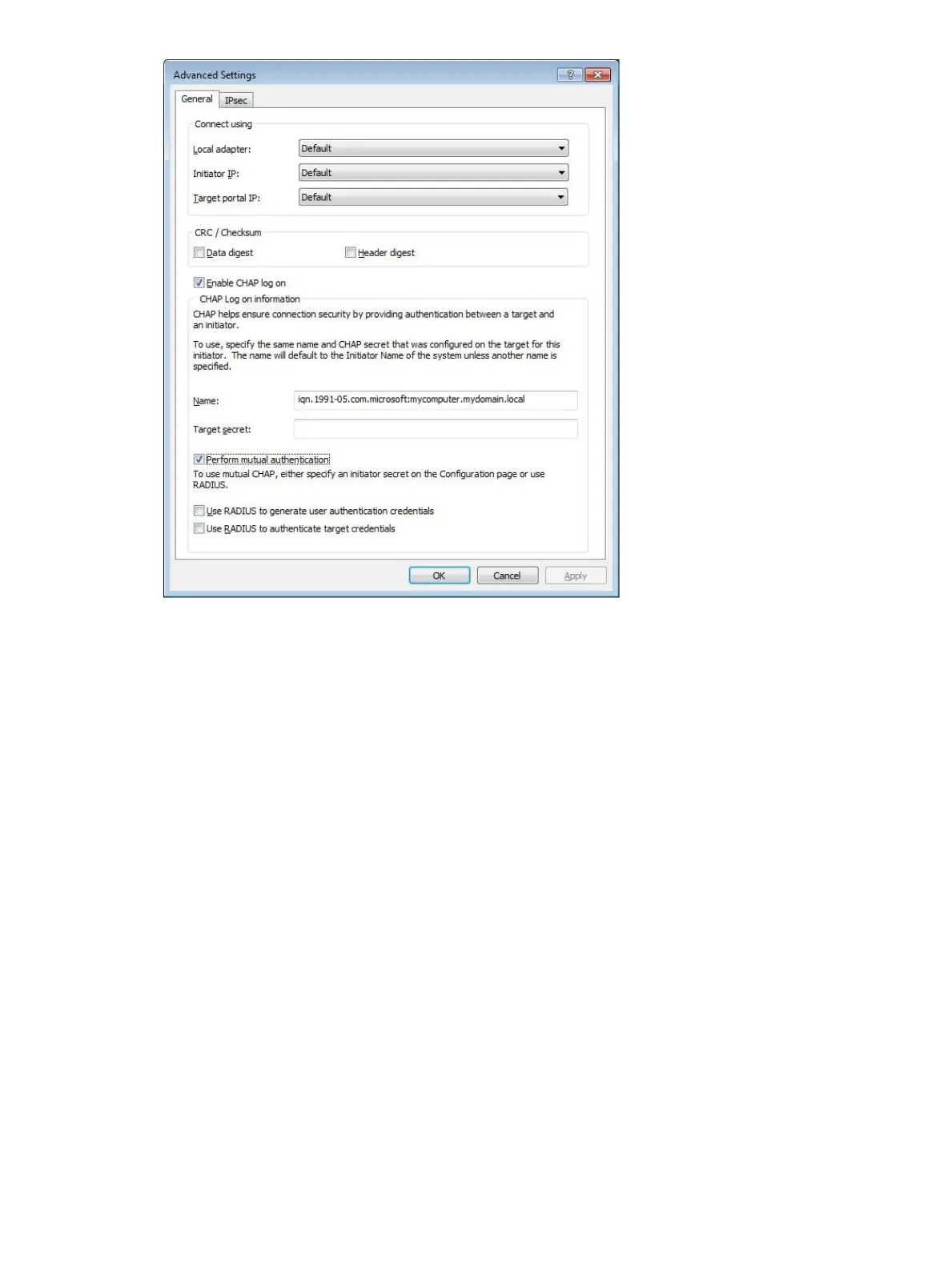 Advanced Settings

General IPsec

Connect using

Local adapter: Default

Initiator IP: Default

Target portal IP: Default

CRC / Checksum

Data digest

Header digest

Enable CHAP log on

CHAP Log on information

CHAP helps ensure connection security by providing authentication between a target and an initiator.

To use, specify the same name and CHAP secret that was configured on the target for this initiator. The name will default to the Initiator Name of the system unless another name is specified.

Name: iqn.1991-05.com.microsoft:mycomputer.mydomain.local

Target secret:

Perform mutual authentication

To use mutual CHAP, either specify an initiator secret on the Configuration page or use RADIUS.

Use RADIUS to generate user authentication credentials

Use RADIUS to authenticate target credentials

OK Cancel Apply